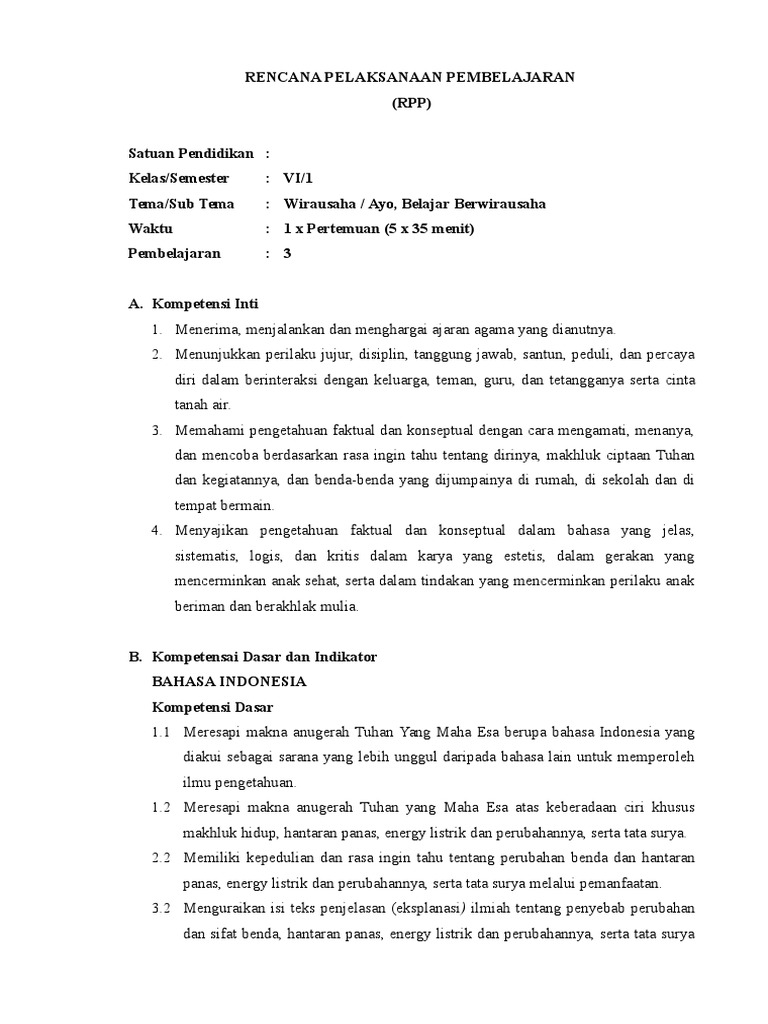 RENCANA PELAKSANAAN PEMBELAJARAN
(RPP)

Satuan Pendidikan :
Kelas/Semester : VI/1
Tema/Sub Tema : Wirausaha / Ayo, Belajar Berwirausaha
Waktu : 1 x Pertemuan (5 x 35 menit)
Pembelajaran : 3

A. Kompetensi Inti
1. Menerima, menjalankan dan menghargai ajaran agama yang dianutnya.
2. Menunjukkan perilaku jujur, disiplin, tanggung jawab, santun, peduli, dan percaya diri dalam berinteraksi dengan keluarga, teman, guru, dan tetangganya serta cinta tanah air.
3. Memahami pengetahuan faktual dan konseptual dengan cara mengamati, menanya, dan mencoba berdasarkan rasa ingin tahu tentang dirinya, makhluk ciptaan Tuhan dan kegiatannya, dan benda-benda yang dijumpainya di rumah, di sekolah dan di tempat bermain.
4. Menyajikan pengetahuan faktual dan konseptual dalam bahasa yang jelas, sistematis, logis, dan kritis dalam karya yang estetis, dalam gerakan yang mencerminkan anak sehat, serta dalam tindakan yang mencerminkan perilaku anak beriman dan berakhlak mulia.

B. Kompetensai Dasar dan Indikator
BAHASA INDONESIA
Kompetensi Dasar
1.1 Meresapi makna anugerah Tuhan Yang Maha Esa berupa bahasa Indonesia yang diakui sebagai sarana yang lebih unggul daripada bahasa lain untuk memperoleh ilmu pengetahuan.
1.2 Meresapi makna anugerah Tuhan yang Maha Esa atas keberadaan ciri khusus makhluk hidup, hantaran panas, energy listrik dan perubahannya, serta tata surya.
2.2 Memiliki kepedulian dan rasa ingin tahu tentang perubahan benda dan hantaran panas, energy listrik dan perubahannya, serta tata surya melalui pemanfaatan.
3.2 Menguraikan isi teks penjelasan (eksplanasi) ilmiah tentang penyebab perubahan dan sifat benda, hantaran panas, energy listrik dan perubahannya, serta tata surya